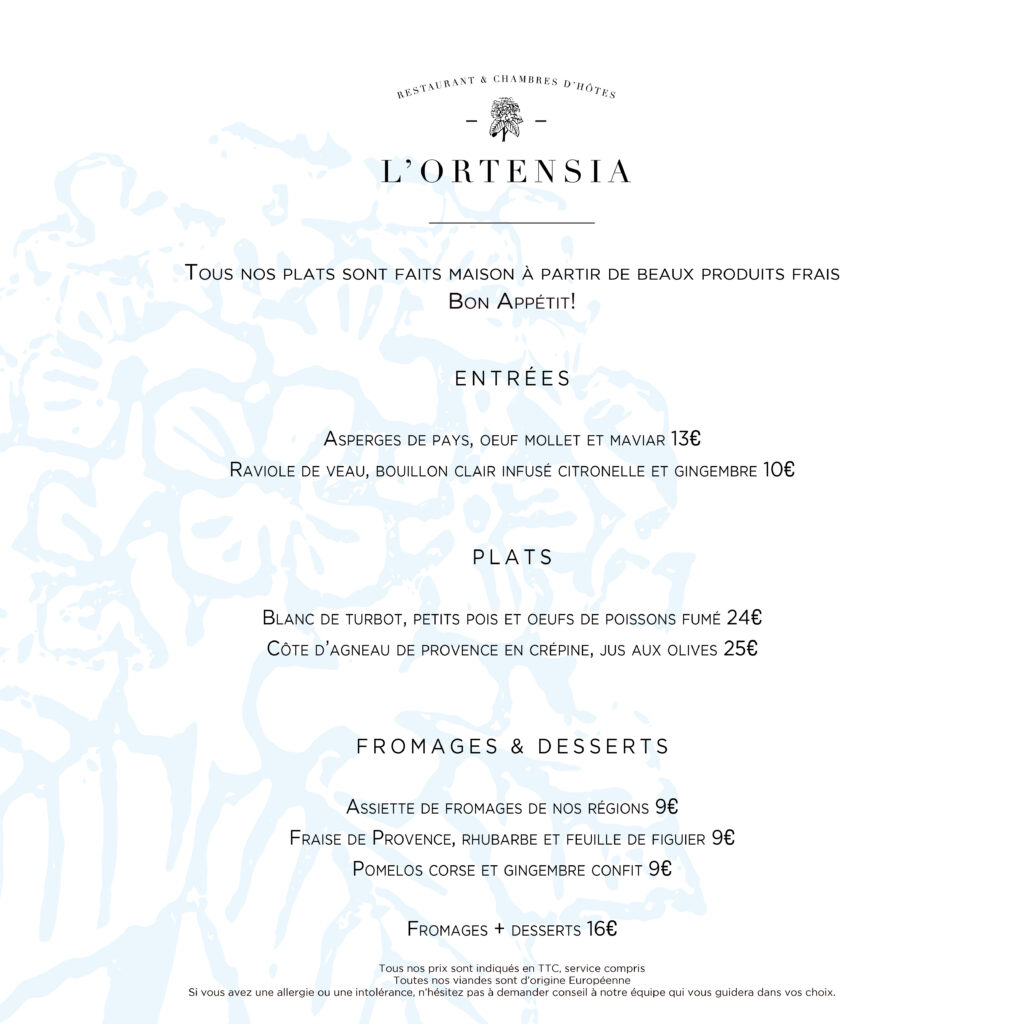 RESTAURANT & CHAMBRES D'HÔTES

L'ORTENSIA

Tous nos plats sont faits maison à partir de beaux produits frais
Bon Appétit!

ENTRÉES

Asperges de pays, oeuf mollet et maviar 13€
Raviole de veau, bouillon clair infusé citronelle et gingembre 10€

PLATS

Blanc de turbot, petits pois et oeufs de poissons fumé 24€
Côte d'agneau de provence en crépine, jus aux olives 25€

FROMAGES & DESSERTS

Assiette de fromages de nos régions 9€
Fraise de Provence, rhubarbe et feuille de figuier 9€
Pomelos corse et gingembre confit 9€

Fromages + desserts 16€

Tous nos prix sont indiqués en TTC, service compris
Toutes nos viandes sont d'origine Européenne
Si vous avez une allergie ou une intolérance, n'hésitez pas à demander conseil à notre équipe qui vous guidera dans vos choix.